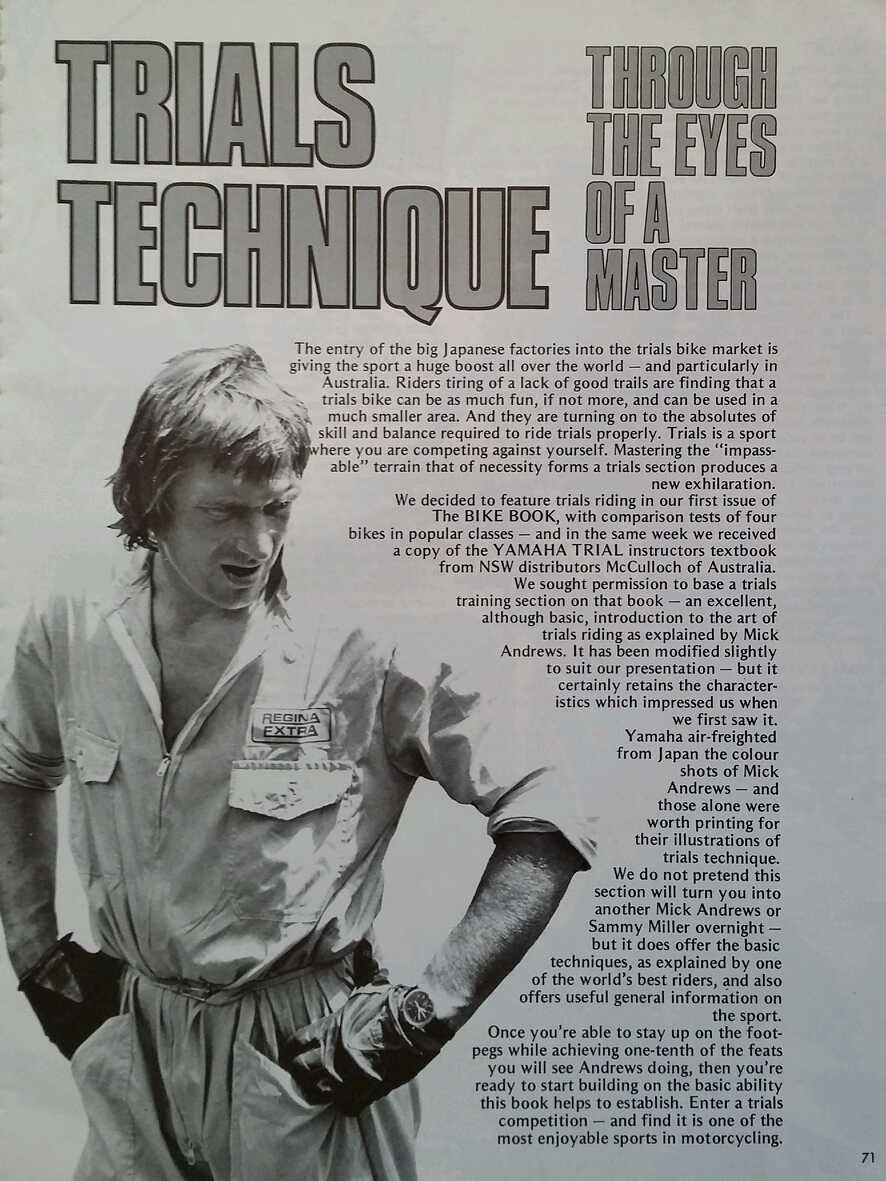 TRIALS TECHNIQUE

THROUGH THE EYES OF A MASTER

The entry of the big Japanese factories into the trials bike market is giving the sport a huge boost all over the world — and particularly in Australia. Riders tiring of a lack of good trails are finding that a trials bike can be as much fun, if not more, and can be used in a much smaller area. And they are turning on to the absolutes of skill and balance required to ride trials properly. Trials is a sport where you are competing against yourself. Mastering the "impassable" terrain that of necessity forms a trials section produces a new exhilaration.

We decided to feature trials riding in our first issue of The BIKE BOOK, with comparison tests of four bikes in popular classes — and in the same week we received a copy of the YAMAHA TRIAL instructors textbook from NSW distributors McCulloch of Australia.

We sought permission to base a trials training section on that book — an excellent, although basic, introduction to the art of trials riding as explained by Mick Andrews. It has been modified slightly to suit our presentation — but it certainly retains the characteristics which impressed us when we first saw it.

Yamaha air-freighted from Japan the colour shots of Mick Andrews — and those alone were worth printing for their illustrations of trials technique.

We do not pretend this section will turn you into another Mick Andrews or Sammy Miller overnight — but it does offer the basic techniques, as explained by one of the world's best riders, and also offers useful general information on the sport.

Once you're able to stay up on the footpegs while achieving one-tenth of the feats you will see Andrews doing, then you're ready to start building on the basic ability this book helps to establish. Enter a trials competition — and find it is one of the most enjoyable sports in motorcycling.

REGINA EXTRA

71